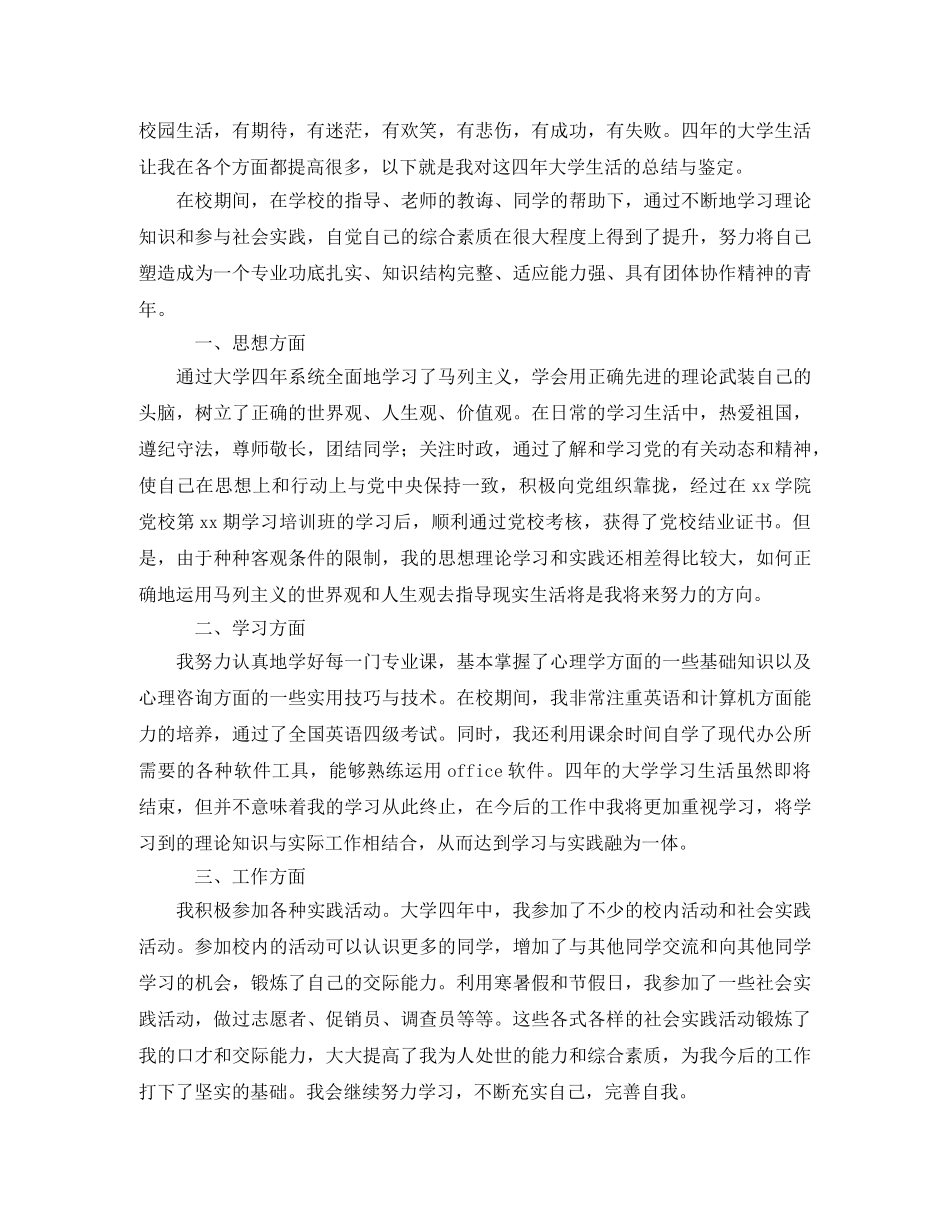 校园生活，有期待，有迷茫，有欢笑，有悲伤，有成功，有失败。四年的大学生活让我在各个方面都提高很多，以下就是我对这四年大学生活的总结与鉴定。

在校期间，在学校的指导、老师的教诲、同学的帮助下，通过不断地学习理论知识和参与社会实践，自觉自己的综合素质在很大程度上得到了提升，努力将自己塑造成为一个专业功底扎实、知识结构完整、适应能力强、具有团体协作精神的青年。

一、思想方面

通过大学四年系统全面地学习了马列主义，学会用正确先进的理论武装自己的头脑，树立了正确的世界观、人生观、价值观。在日常的学习生活中，热爱祖国，遵纪守法，尊师敬长，团结同学；关注时政，通过了解和学习党的有关动态和精神，使自己在思想上和行动上与党中央保持一致，积极向党组织靠拢，经过在xx学院党校第xx期学习培训班的学习后，顺利通过党校考核，获得了党校结业证书。但是，由于种种客观条件的限制，我的思想理论学习和实践还相差得比较大，如何正确地运用马列主义的世界观和人生观去指导现实生活将是我将来努力的方向。

二、学习方面

我努力认真地学好每一门专业课，基本掌握了心理学方面的一些基础知识以及心理咨询方面的一些实用技巧与技术。在校期间，我非常注重英语和计算机方面能力的培养，通过了全国英语四级考试。同时，我还利用课余时间自学了现代办公所需要的各种软件工具，能够熟练运用office软件。四年的大学学习生活虽然即将结束，但并不意味着我的学习从此终止，在今后的工作中我将更加重视学习，将学习到的理论知识与实际工作相结合，从而达到学习与实践融为一体。

三、工作方面

我积极参加各种实践活动。大学四年中，我参加了不少的校内活动和社会实践活动。参加校内的活动可以认识更多的同学，增加了与其他同学交流和向其他同学学习的机会，锻炼了自己的交际能力。利用寒暑假和节假日，我参加了一些社会实践活动，做过志愿者、促销员、调查员等等。这些各式各样的社会实践活动锻炼了我的口才和交际能力，大大提高了我为人处世的能力和综合素质，为我今后的工作打下了坚实的基础。我会继续努力学习，不断充实自己，完善自我。